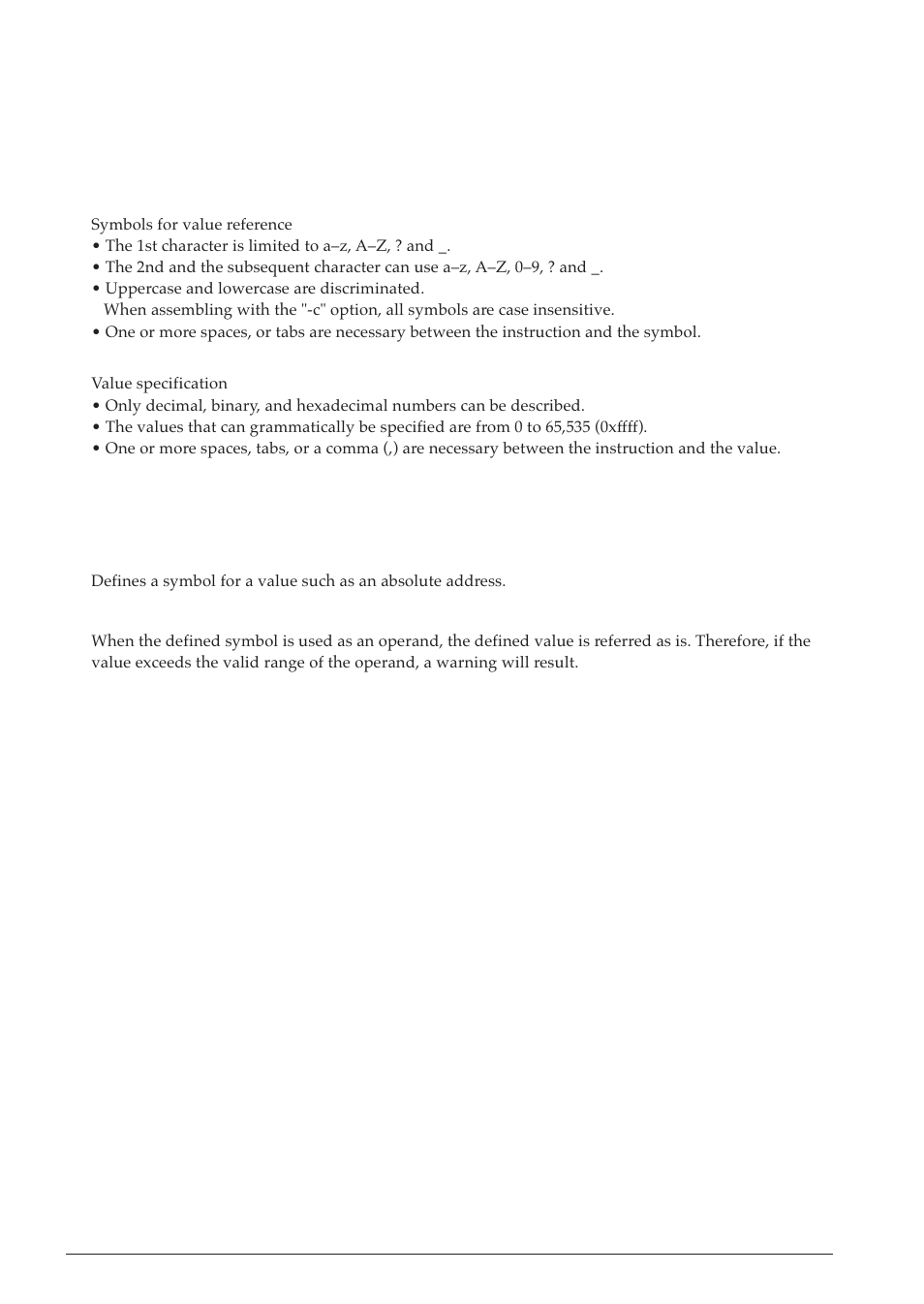 Symbols for value reference
• The 1st character is limited to a–z, A–Z, ? and _.
• The 2nd and the subsequent character can use a–z, A–Z, 0–9, ? and _.
• Uppercase and lowercase are discriminated.
When assembling with the "-c" option, all symbols are case insensitive.
• One or more spaces, or tabs are necessary between the instruction and the symbol.

Value specification
• Only decimal, binary, and hexadecimal numbers can be described.
• The values that can grammatically be specified are from 0 to 65,535 (0xffff).
• One or more spaces, tabs, or a comma (,) are necessary between the instruction and the value.

Defines a symbol for a value such as an absolute address.

When the defined symbol is used as an operand, the defined value is referred as is. Therefore, if the value exceeds the valid range of the operand, a warning will result.